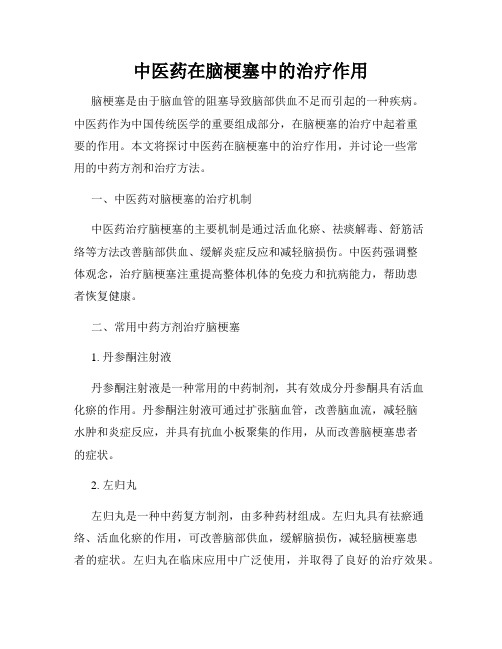 中医药在脑梗塞中的治疗作用

脑梗塞是由于脑血管的阻塞导致脑部供血不足而引起的一种疾病。中医药作为中国传统医学的重要组成部分，在脑梗塞的治疗中起着重要的作用。本文将探讨中医药在脑梗塞中的治疗作用，并讨论一些常用的中药方剂和治疗方法。

一、中医药对脑梗塞的治疗机制

中医药治疗脑梗塞的主要机制是通过活血化瘀、祛痰解毒、舒筋活络等方法改善脑部供血、缓解炎症反应和减轻脑损伤。中医药强调整体观念，治疗脑梗塞注重提高整体机体的免疫力和抗病能力，帮助患者恢复健康。

二、常用中药方剂治疗脑梗塞

1. 丹参酮注射液

丹参酮注射液是一种常用的中药制剂，其有效成分丹参酮具有活血化瘀的作用。丹参酮注射液可通过扩张脑血管，改善脑血流，减轻脑水肿和炎症反应，并具有抗血小板聚集的作用，从而改善脑梗塞患者的症状。

2. 左归丸

左归丸是一种中药复方制剂，由多种药材组成。左归丸具有祛瘀通络、活血化瘀的作用，可改善脑部供血，缓解脑损伤，减轻脑梗塞患者的症状。左归丸在临床应用中广泛使用，并取得了良好的治疗效果。